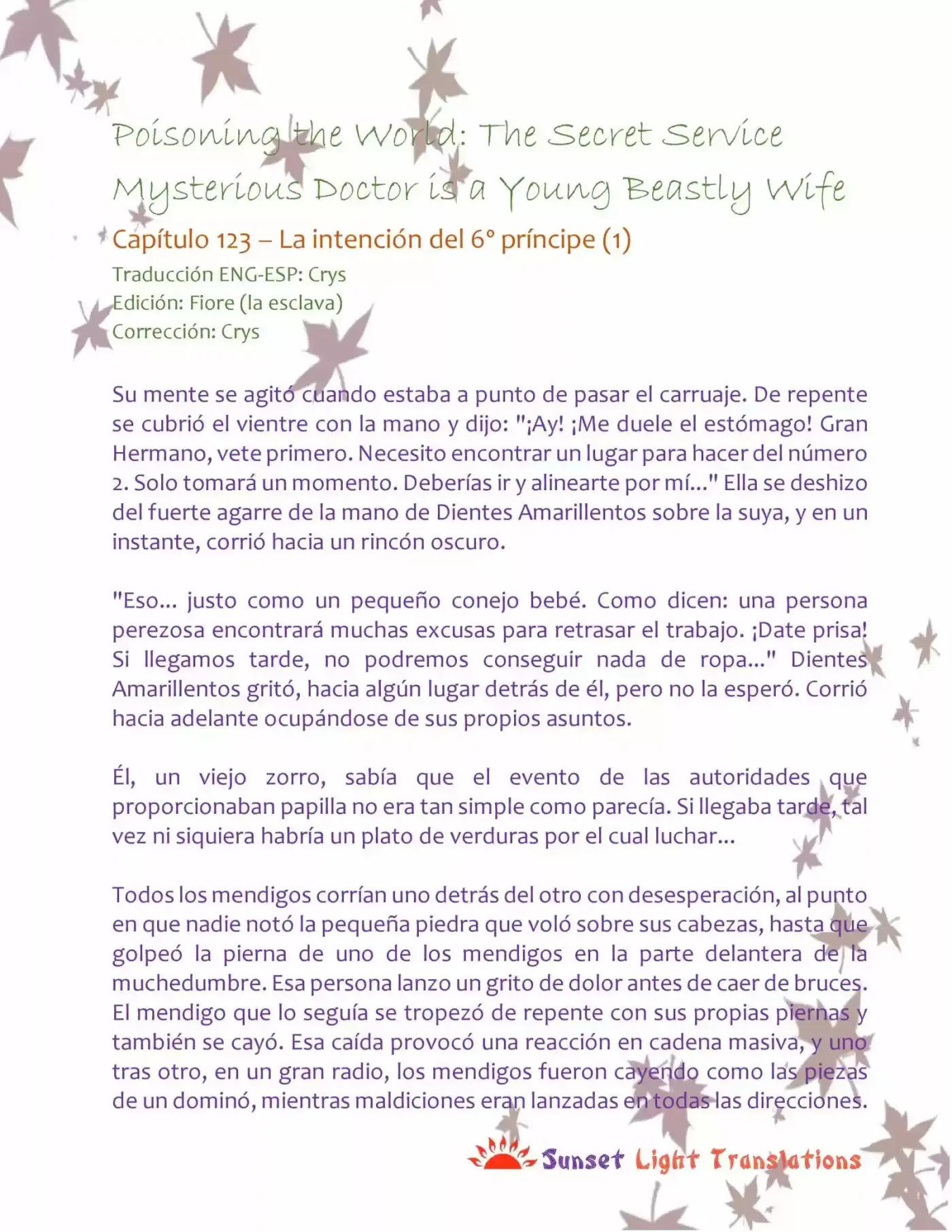 Poisoning the World: The Secret Service Mysterious Doctor is a Young Beastly Wife

Capítulo 123 – La intención del 6° príncipe (1)

Traducción ENG-ESP: Crys
Edición: Fiore (la esclava)
Corrección: Crys

Su mente se agitó cuando estaba a punto de pasar el carruaje. De repente se cubrió el vientre con la mano y dijo: "¡Ay! ¡Me duele el estómago! Gran Hermano, vete primero. Necesito encontrar un lugar para hacer del número 2. Solo tomará un momento. Deberías ir y alinearte por mí..." Ella se deshizo del fuerte agarre de la mano de Dientes Amarillentos sobre la suya, y en un instante, corrió hacia un rincón oscuro.

"Eso... justo como un pequeño conejo bebé. Como dicen: una persona perezosa encontrará muchas excusas para retrasar el trabajo. ¡Date prisa! Si llegamos tarde, no podremos conseguir nada de ropa..." Dientes Amarillentos gritó, hacia algún lugar detrás de él, pero no la esperó. Corrió hacia adelante ocupándose de sus propios asuntos.

Él, un viejo zorro, sabía que el evento de las autoridades que proporcionaban papilla no era tan simple como parecía. Si llegaba tarde, tal vez ni siquiera habría un plato de verduras por el cual luchar...

Todos los mendigos corrían uno detrás del otro con desesperación, al punto en que nadie notó la pequeña piedra que voló sobre sus cabezas, hasta que golpeó la pierna de uno de los mendigos en la parte delantera de la muchedumbre. Esa persona lanzo un grito de dolor antes de caer de bruces. El mendigo que lo seguía se tropezó de repente con sus propias piernas y también se cayó. Esa caída provocó una reacción en cadena masiva, y uno tras otro, en un gran radio, los mendigos fueron cayendo como las piezas de un dominó, mientras maldiciones eran lanzadas en todas las direcciones.

Sunset Light Translations